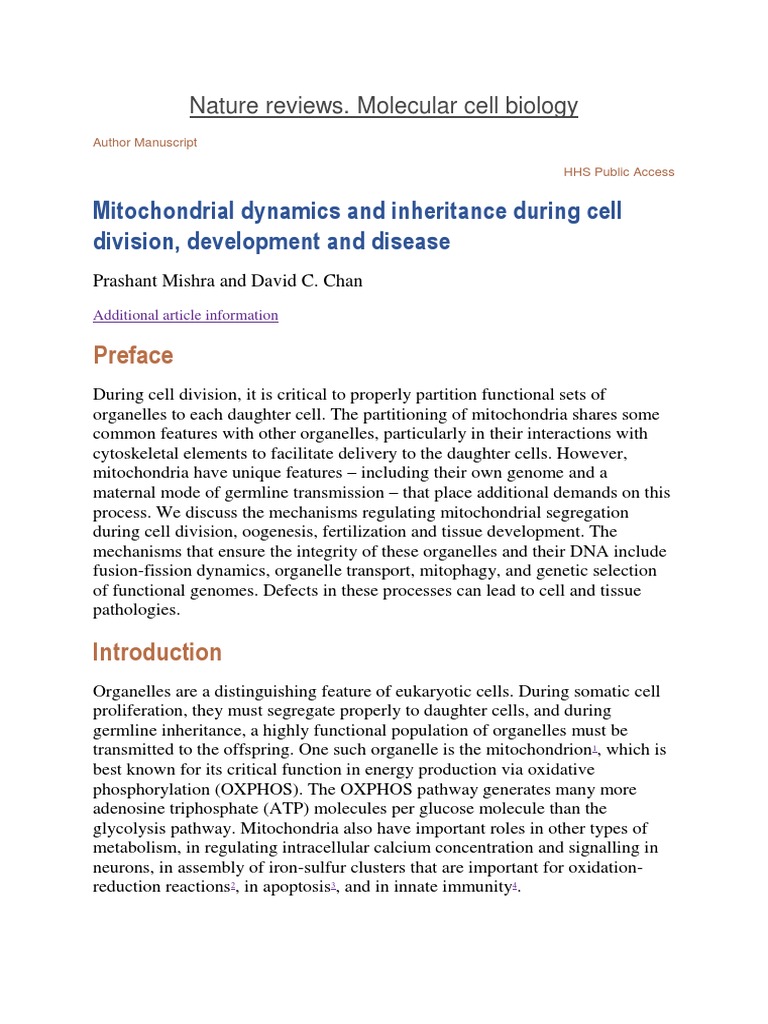 Nature reviews. Molecular cell biology

Author Manuscript

HHS Public Access

Mitochondrial dynamics and inheritance during cell division, development and disease

Prashant Mishra and David C. Chan

Additional article information

Preface

During cell division, it is critical to properly partition functional sets of organelles to each daughter cell. The partitioning of mitochondria shares some common features with other organelles, particularly in their interactions with cytoskeletal elements to facilitate delivery to the daughter cells. However, mitochondria have unique features – including their own genome and a maternal mode of germline transmission – that place additional demands on this process. We discuss the mechanisms regulating mitochondrial segregation during cell division, oogenesis, fertilization and tissue development. The mechanisms that ensure the integrity of these organelles and their DNA include fusion-fission dynamics, organelle transport, mitophagy, and genetic selection of functional genomes. Defects in these processes can lead to cell and tissue pathologies.

Introduction

Organelles are a distinguishing feature of eukaryotic cells. During somatic cell proliferation, they must segregate properly to daughter cells, and during germline inheritance, a highly functional population of organelles must be transmitted to the offspring. One such organelle is the mitochondrion$^1$, which is best known for its critical function in energy production via oxidative phosphorylation (OXPHOS). The OXPHOS pathway generates many more adenosine triphosphate (ATP) molecules per glucose molecule than the glycolysis pathway. Mitochondria also have important roles in other types of metabolism, in regulating intracellular calcium concentration and signalling in neurons, in assembly of iron-sulfur clusters that are important for oxidation-reduction reactions$^2$, in apoptosis$^3$, and in innate immunity$^4$.